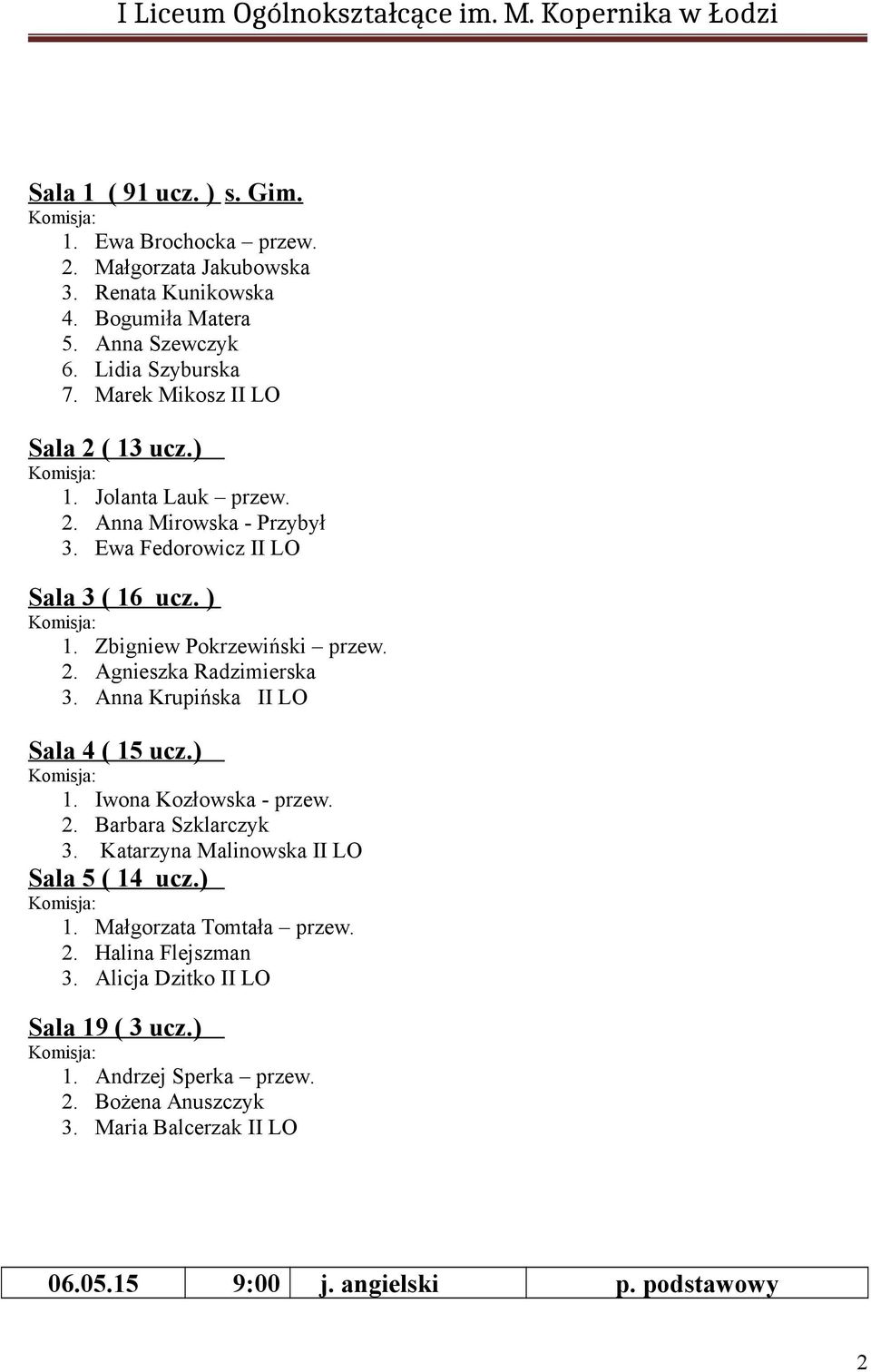 I Liceum Ogólnokształcące im. M. Kopernika w Łodzi

Sala 1 ( 91 ucz. ) s. Gim.
Komisja:
1. Ewa Brochocka – przew.
2. Małgorzata Jakubowska
3. Renata Kunikowska
4. Bogumiła Matera
5. Anna Szewczyk
6. Lidia Szyburska
7. Marek Mikosz II LO

Sala 2 ( 13 ucz.)
Komisja:
1. Jolanta Lauk – przew.
2. Anna Mirowska - Przybył
3. Ewa Fedorowicz II LO

Sala 3 ( 16 ucz. )
Komisja:
1. Zbigniew Pokrzewiński – przew.
2. Agnieszka Radzimierska
3. Anna Krupińska II LO

Sala 4 ( 15 ucz.)
Komisja:
1. Iwona Kozłowska - przew.
2. Barbara Szklarczyk
3. Katarzyna Malinowska II LO

Sala 5 ( 14 ucz.)
Komisja:
1. Małgorzata Tomtała – przew.
2. Halina Flejszman
3. Alicja Dzitko II LO

Sala 19 ( 3 ucz.)
Komisja:
1. Andrzej Sperka – przew.
2. Bożena Anuszczyk
3. Maria Balcerzak II LO

| 06.05.15 | 9:00 | j. angielski | p. podstawowy |
|---|---|---|---|

2